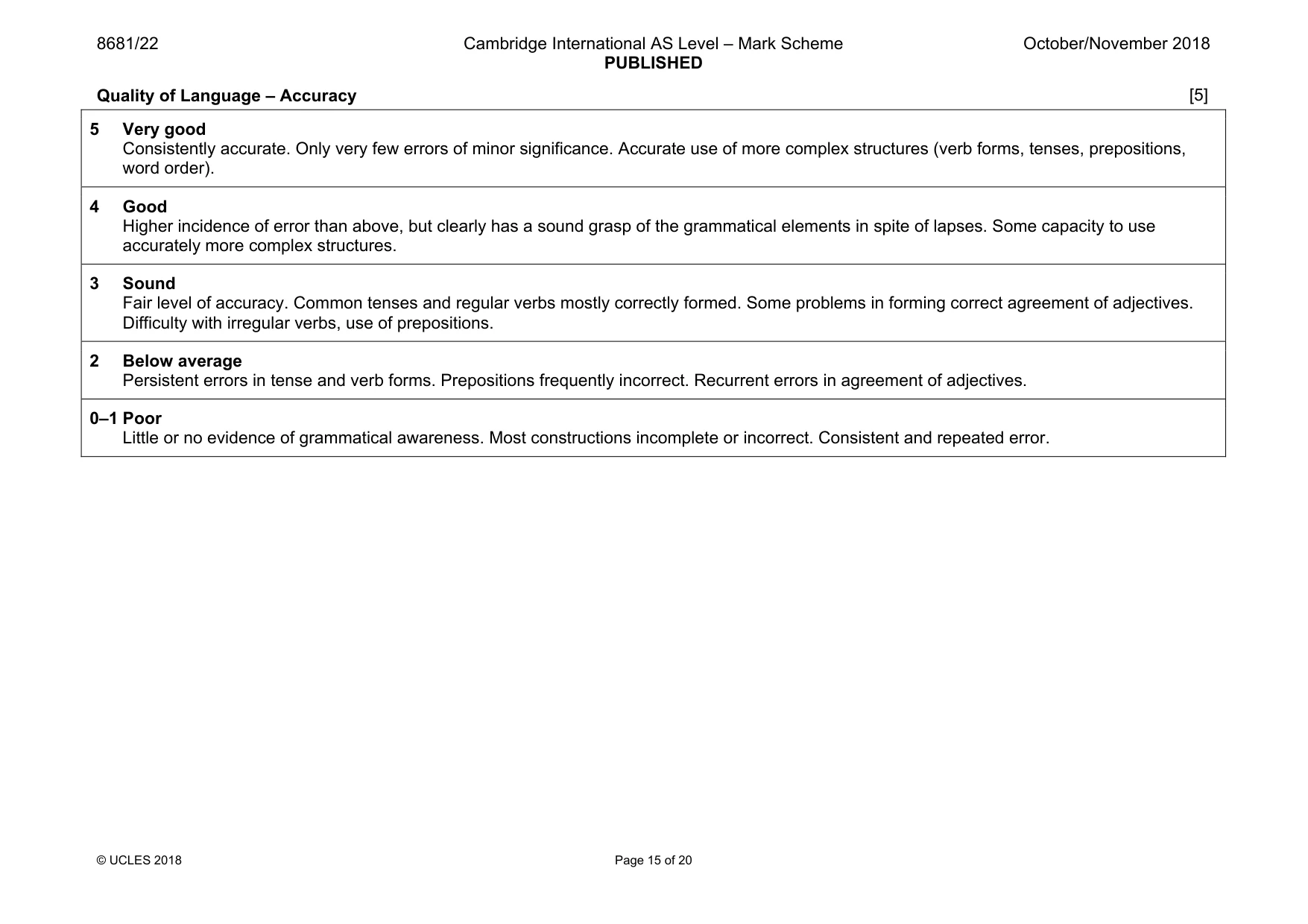 8681/22
Cambridge International AS Level – Mark Scheme
PUBLISHED
October/November 2018

Quality of Language – Accuracy [5]

5 Very good
Consistently accurate. Only very few errors of minor significance. Accurate use of more complex structures (verb forms, tenses, prepositions, word order).

4 Good
Higher incidence of error than above, but clearly has a sound grasp of the grammatical elements in spite of lapses. Some capacity to use accurately more complex structures.

3 Sound
Fair level of accuracy. Common tenses and regular verbs mostly correctly formed. Some problems in forming correct agreement of adjectives. Difficulty with irregular verbs, use of prepositions.

2 Below average
Persistent errors in tense and verb forms. Prepositions frequently incorrect. Recurrent errors in agreement of adjectives.

0–1 Poor
Little or no evidence of grammatical awareness. Most constructions incomplete or incorrect. Consistent and repeated error.

© UCLES 2018
Page 15 of 20